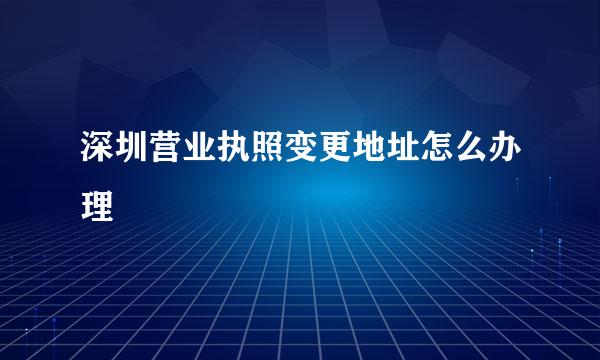 深圳营业执照变更地址怎么办理